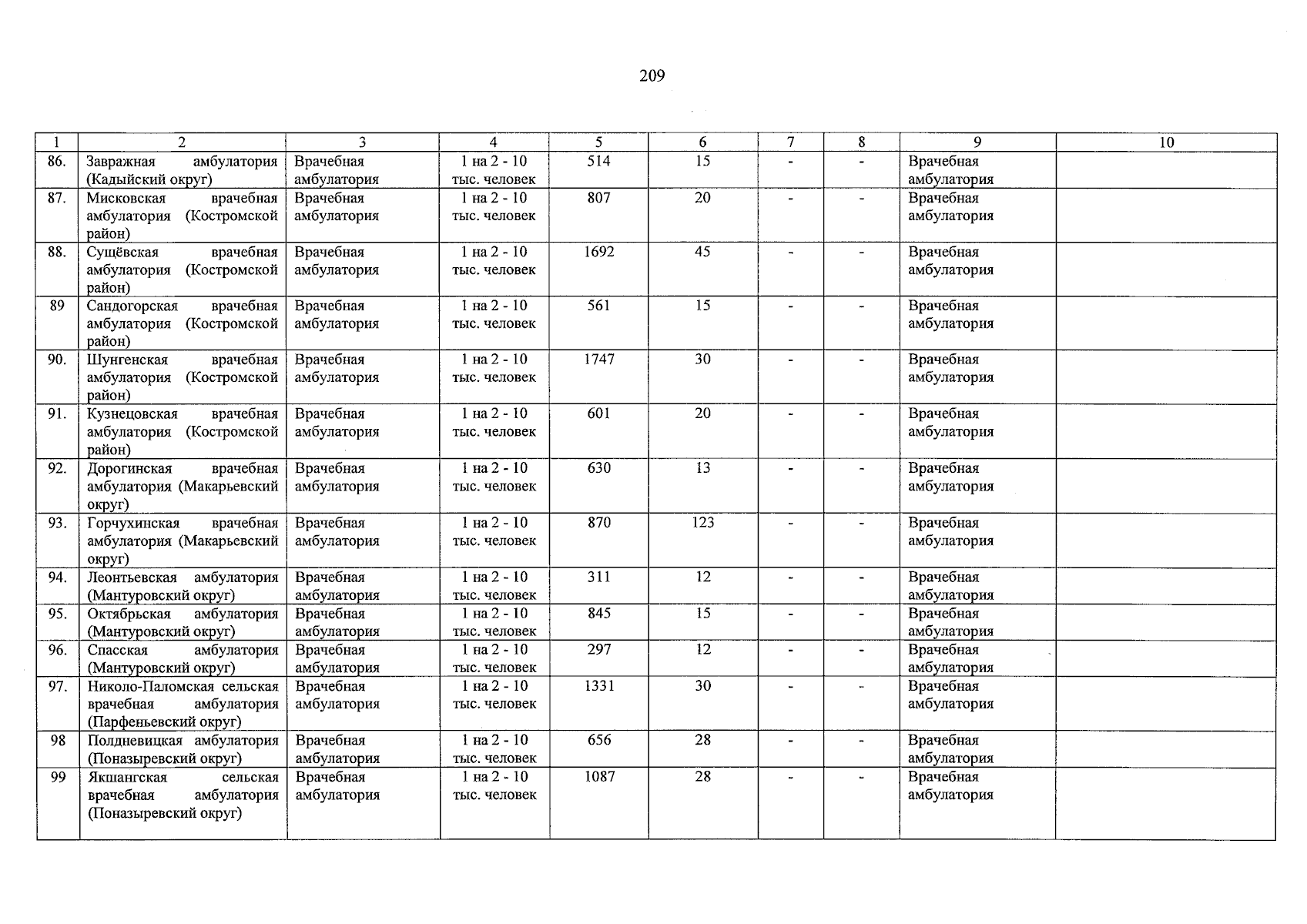 209

| 1 | 2 | 3 | 4 | 5 | 6 | 7 | 8 | 9 | 10 |
|---|---|---|---|---|---|---|---|---|---|
| 86. | Завражная амбулатория (Кадыйский округ) | Врачебная амбулатория | 1 на 2 - 10 тыс. человек | 514 | 15 | - | - | Врачебная амбулатория | |
| 87. | Мисковская врачебная амбулатория (Костромской район) | Врачебная амбулатория | 1 на 2 - 10 тыс. человек | 807 | 20 | - | - | Врачебная амбулатория | |
| 88. | Сущёвская врачебная амбулатория (Костромской район) | Врачебная амбулатория | 1 на 2 - 10 тыс. человек | 1692 | 45 | - | - | Врачебная амбулатория | |
| 89 | Сандогорская врачебная амбулатория (Костромской район) | Врачебная амбулатория | 1 на 2 - 10 тыс. человек | 561 | 15 | - | - | Врачебная амбулатория | |
| 90. | Шунгенская врачебная амбулатория (Костромской район) | Врачебная амбулатория | 1 на 2 - 10 тыс. человек | 1747 | 30 | - | - | Врачебная амбулатория | |
| 91. | Кузнецовская врачебная амбулатория (Костромской район) | Врачебная амбулатория | 1 на 2 - 10 тыс. человек | 601 | 20 | - | - | Врачебная амбулатория | |
| 92. | Дорогинская врачебная амбулатория (Макарьевский округ) | Врачебная амбулатория | 1 на 2 - 10 тыс. человек | 630 | 13 | - | - | Врачебная амбулатория | |
| 93. | Горчухинская врачебная амбулатория (Макарьевский округ) | Врачебная амбулатория | 1 на 2 - 10 тыс. человек | 870 | 123 | - | - | Врачебная амбулатория | |
| 94. | Леонтьевская амбулатория (Мантуровский округ) | Врачебная амбулатория | 1 на 2 - 10 тыс. человек | 311 | 12 | - | - | Врачебная амбулатория | |
| 95. | Октябрьская амбулатория (Мантуровский округ) | Врачебная амбулатория | 1 на 2 - 10 тыс. человек | 845 | 15 | - | - | Врачебная амбулатория | |
| 96. | Спасская амбулатория (Мантуровский округ) | Врачебная амбулатория | 1 на 2 - 10 тыс. человек | 297 | 12 | - | - | Врачебная амбулатория | |
| 97. | Николо-Паломская сельская врачебная амбулатория (Парфеньевский округ) | Врачебная амбулатория | 1 на 2 - 10 тыс. человек | 1331 | 30 | - | - | Врачебная амбулатория | |
| 98 | Полдневицкая амбулатория (Поназыревский округ) | Врачебная амбулатория | 1 на 2 - 10 тыс. человек | 656 | 28 | - | - | Врачебная амбулатория | |
| 99 | Якшангская сельская врачебная амбулатория (Поназыревский округ) | Врачебная амбулатория | 1 на 2 - 10 тыс. человек | 1087 | 28 | - | - | Врачебная амбулатория | |